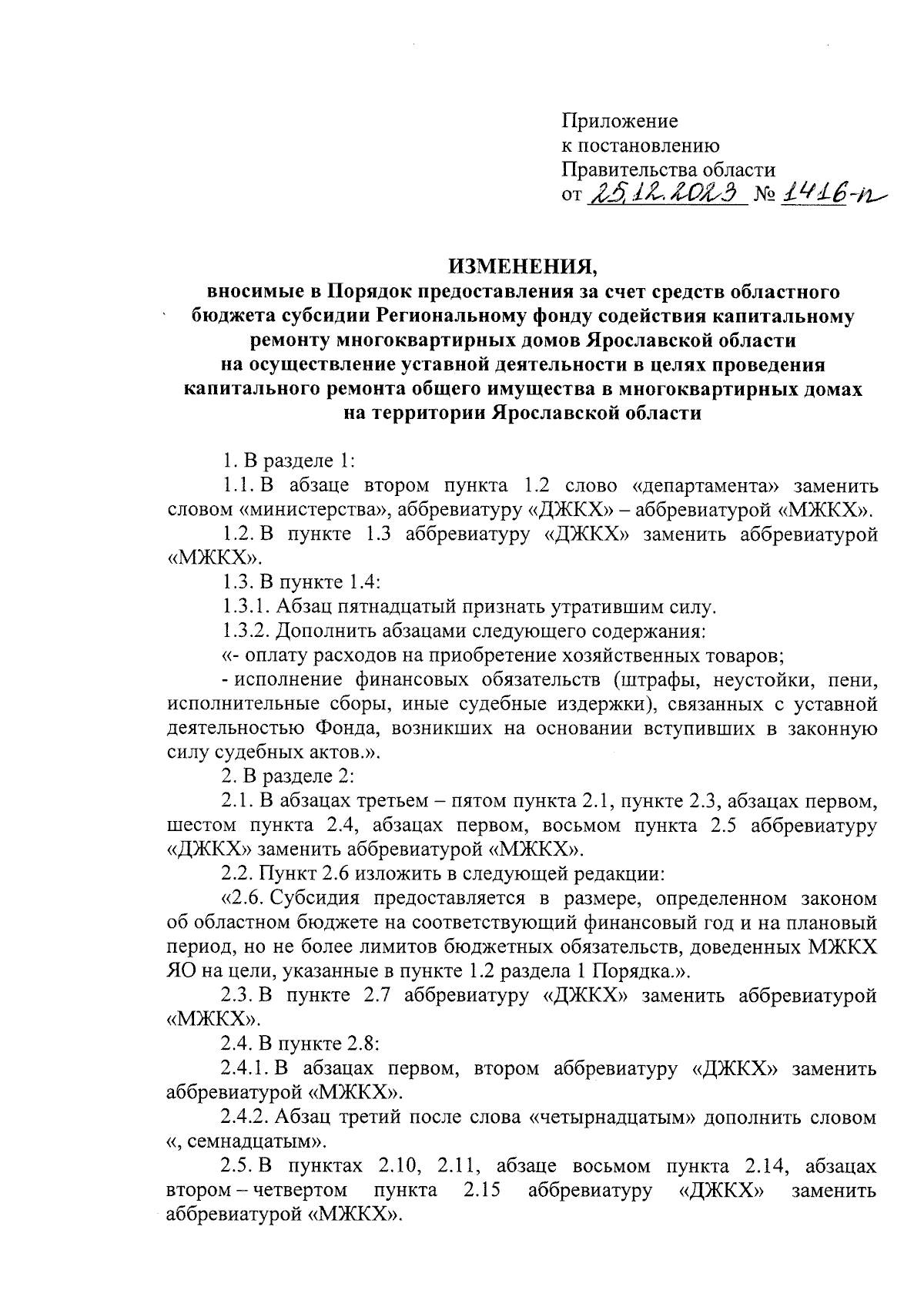 Приложение
к постановлению
Правительства области
от 25.12.2023 № 1416-п

ИЗМЕНЕНИЯ,
вносимые в Порядок предоставления за счет средств областного бюджета субсидии Региональному фонду содействия капитальному ремонту многоквартирных домов Ярославской области на осуществление уставной деятельности в целях проведения капитального ремонта общего имущества в многоквартирных домах на территории Ярославской области

1. В разделе 1:

1.1. В абзаце втором пункта 1.2 слово «департамента» заменить словом «министерства», аббревиатуру «ДЖКХ» – аббревиатурой «МЖКХ».

1.2. В пункте 1.3 аббревиатуру «ДЖКХ» заменить аббревиатурой «МЖКХ».

1.3. В пункте 1.4:

1.3.1. Абзац пятнадцатый признать утратившим силу.

1.3.2. Дополнить абзацами следующего содержания:

«- оплату расходов на приобретение хозяйственных товаров;

- исполнение финансовых обязательств (штрафы, неустойки, пени, исполнительные сборы, иные судебные издержки), связанных с уставной деятельностью Фонда, возникших на основании вступивших в законную силу судебных актов.».

2. В разделе 2:

2.1. В абзацах третьем – пятом пункта 2.1, пункте 2.3, абзацах первом, шестом пункта 2.4, абзацах первом, восьмом пункта 2.5 аббревиатуру «ДЖКХ» заменить аббревиатурой «МЖКХ».

2.2. Пункт 2.6 изложить в следующей редакции:

«2.6. Субсидия предоставляется в размере, определенном законом об областном бюджете на соответствующий финансовый год и на плановый период, но не более лимитов бюджетных обязательств, доведенных МЖКХ ЯО на цели, указанные в пункте 1.2 раздела 1 Порядка.».

2.3. В пункте 2.7 аббревиатуру «ДЖКХ» заменить аббревиатурой «МЖКХ».

2.4. В пункте 2.8:

2.4.1. В абзацах первом, втором аббревиатуру «ДЖКХ» заменить аббревиатурой «МЖКХ».

2.4.2. Абзац третий после слова «четырнадцатым» дополнить словом «, семнадцатым».

2.5. В пунктах 2.10, 2.11, абзаце восьмом пункта 2.14, абзацах втором – четвертом пункта 2.15 аббревиатуру «ДЖКХ» заменить аббревиатурой «МЖКХ».